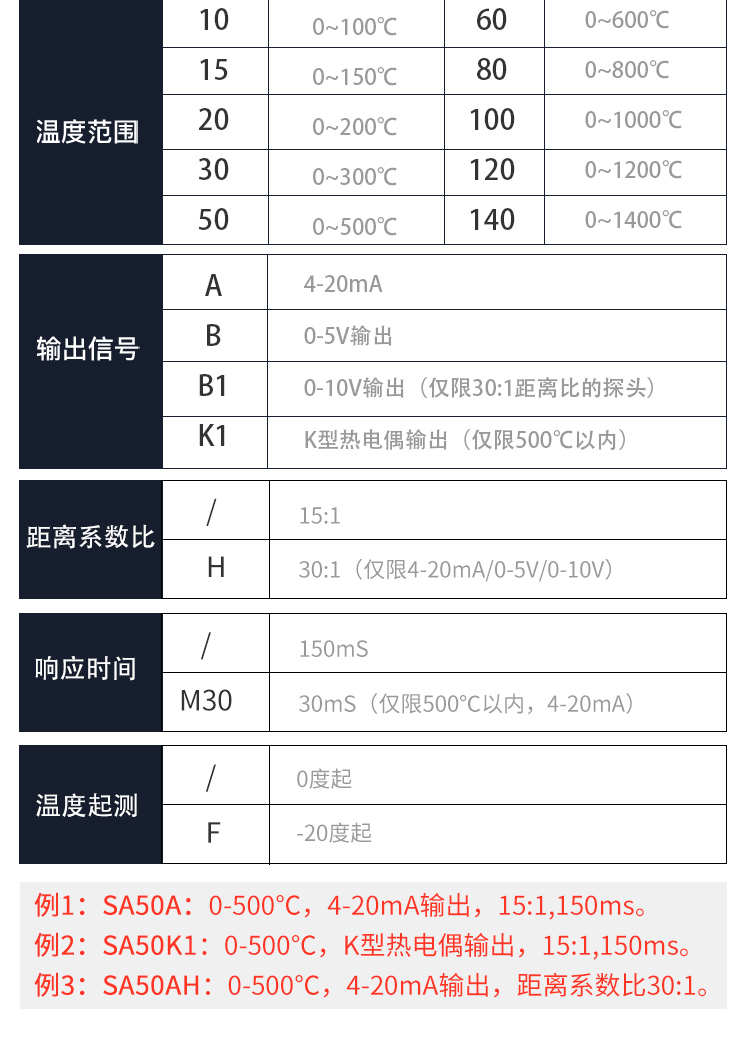 | 温度范围 | 10 | 0~100℃ | 60 | 0~600℃ |
|---|---|---|---|---|
| | 15 | 0~150℃ | 80 | 0~800℃ |
| | 20 | 0~200℃ | 100 | 0~1000℃ |
| | 30 | 0~300℃ | 120 | 0~1200℃ |
| | 50 | 0~500℃ | 140 | 0~1400℃ |

| 输出信号 | A | 4-20mA |
|---|---|---|
| | B | 0-5V输出 |
| | B1 | 0-10V输出（仅限30:1距离比的探头） |
| | K1 | K型热电偶输出（仅限500℃以内） |

| 距离系数比 | / | 15:1 |
|---|---|---|
| | H | 30:1（仅限4-20mA/0-5V/0-10V） |

| 响应时间 | / | 150mS |
|---|---|---|
| | M30 | 30mS（仅限500°C以内，4-20mA） |

| 温度起测 | / | 0度起 |
|---|---|---|
| | F | -20度起 |

例1：SA50A：0-500°C，4-20mA输出，15:1,150ms。
例2：SA50K1：0-500°C，K型热电偶输出，15:1,150ms。
例3：SA50AH：0-500°C，4-20mA输出，距离系数比30:1。